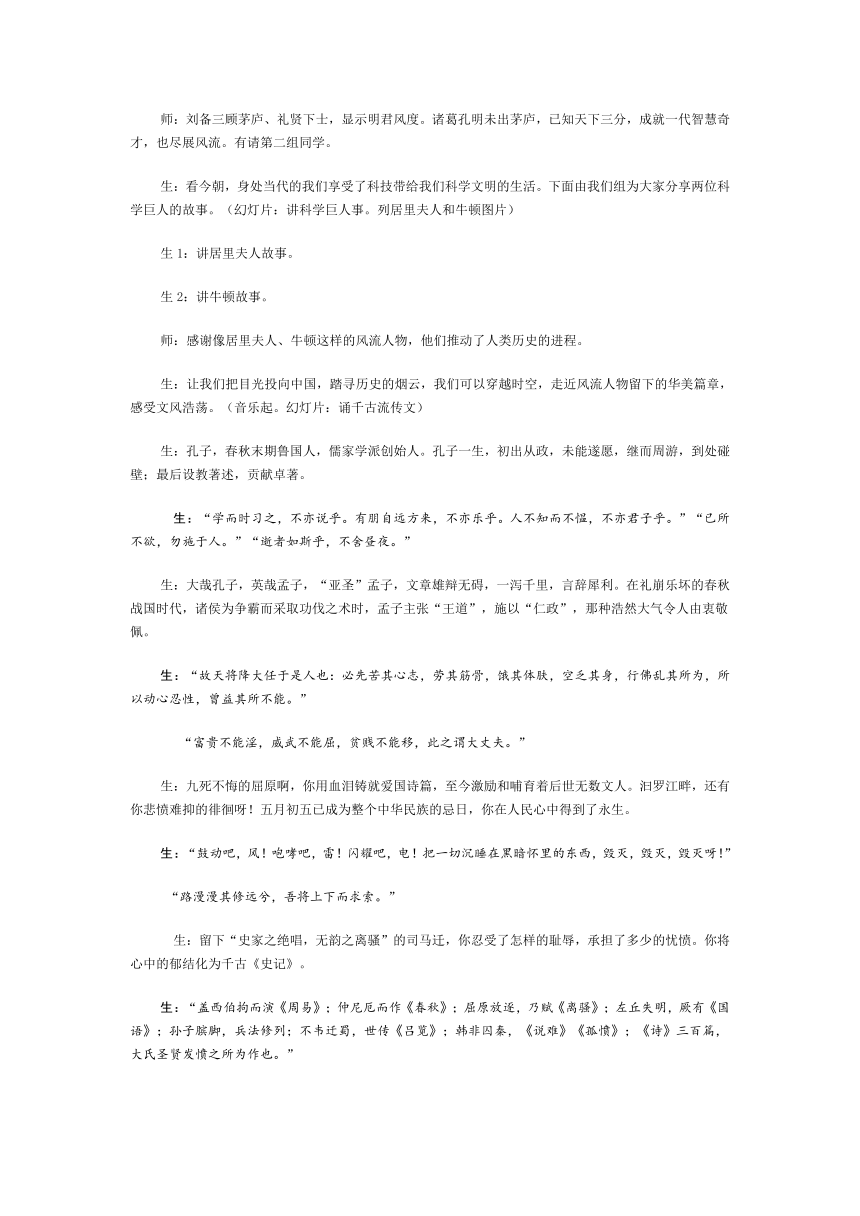 师：刘备三顾茅庐、礼贤下士，显示明君风度。诸葛孔明未出茅庐，已知天下三分，成就一代智慧奇才，也尽展风流。有请第二组同学。

生：看今朝，身处当代的我们享受了科技带给我们科学文明的生活。下面由我们组为大家分享两位科学巨人的故事。（幻灯片：讲科学巨人事。列居里夫人和牛顿图片）

生 1：讲居里夫人故事。

生 2：讲牛顿故事。

师：感谢像居里夫人、牛顿这样的风流人物，他们推动了人类历史的进程。

生：让我们把目光投向中国，踏寻历史的烟云，我们可以穿越时空，走近风流人物留下的华美篇章，感受文风浩荡。（音乐起。幻灯片：诵千古流传文）

生：孔子，春秋末期鲁国人，儒家学派创始人。孔子一生，初出从政，未能遂愿，继而周游，到处碰壁；最后设教著述，贡献卓著。

生：“学而时习之，不亦说乎。有朋自远方来，不亦乐乎。人不知而不愠，不亦君子乎。”“己所不欲，勿施于人。”“逝者如斯乎，不舍昼夜。”

生：大哉孔子，英哉孟子，“亚圣”孟子，文章雄辩无碍，一泻千里，言辞犀利。在礼崩乐坏的春秋战国时代，诸侯为争霸而采取功伐之术时，孟子主张“王道”，施以“仁政”，那种浩然大气令人由衷敬佩。

生：“故天将降大任于是人也：必先苦其心志，劳其筋骨，饿其体肤，空乏其身，行佛乱其所为，所以动心忍性，曾益其所不能。”

“富贵不能淫，威武不能屈，贫贱不能移，此之谓大丈夫。”

生：九死不悔的屈原啊，你用血泪铸就爱国诗篇，至今激励和哺育着后世无数文人。汨罗江畔，还有你悲愤难抑的徘徊呀！五月初五已成为整个中华民族的忌日，你在人民心中得到了永生。

生：“鼓动吧，风！咆哮吧，雷！闪耀吧，电！把一切沉睡在黑暗怀里的东西，毁灭，毁灭，毁灭呀！”

“路漫漫其修远兮，吾将上下而求索。”

生：留下“史家之绝唱，无韵之离骚”的司马迁，你忍受了怎样的耻辱，承担了多少的忧愤。你将心中的郁结化为千古《史记》。

生：“盖西伯拘而演《周易》；仲尼厄而作《春秋》；屈原放逐，乃赋《离骚》；左丘失明，厥有《国语》；孙子膑脚，兵法修列；不韦迁蜀，世传《吕览》；韩非囚秦，《说难》《孤愤》；《诗》三百篇，大氏圣贤发愤之所为作也。”